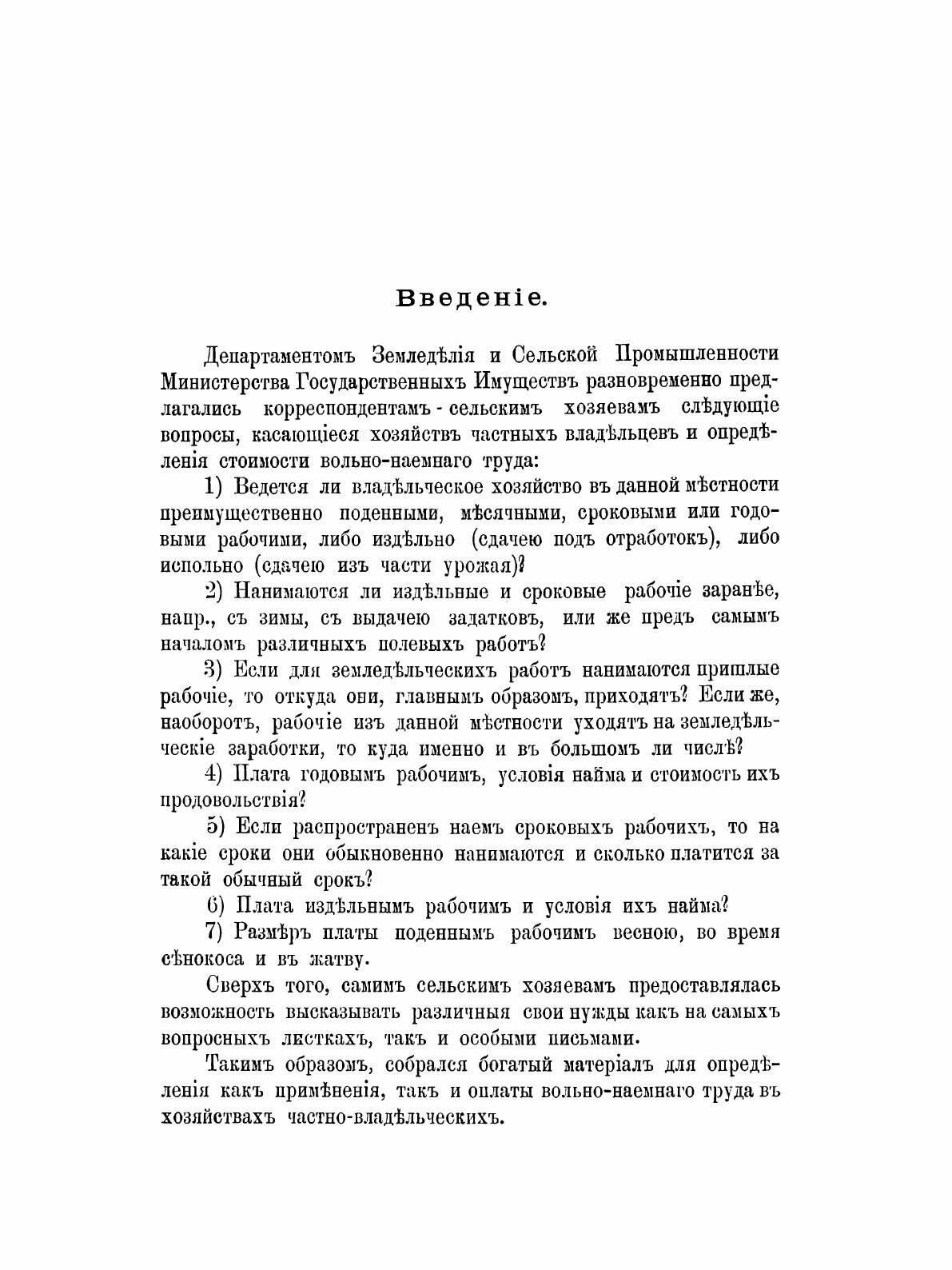 Введеніе.

Департаментомъ Земледѣлія и Сельской Промышленности Министерства Государственныхъ Имуществъ разновременно предлагались корреспондентамъ - сельскимъ хозяевамъ слѣдующіе вопросы, касающіеся хозяйствъ частныхъ владѣльцевъ и опредѣленія стоимости вольно-наемнаго труда:

1) Ведется ли владѣльческое хозяйство въ данной мѣстности преимущественно поденными, мѣсячными, сроковыми или годовыми рабочими, либо издѣльно (сдачею подъ отработокъ), либо испольно (сдачею изъ части урожая)?

2) Нанимаются ли издѣльные и сроковые рабочіе заранѣе, напр., съ зимы, съ выдачею задатковъ, или же предъ самымъ началомъ различныхъ полевыхъ работъ?

3) Если для земледѣльческихъ работъ нанимаются пришлые рабочіе, то откуда они, главнымъ образомъ, приходятъ? Если же, наоборотъ, рабочіе изъ данной мѣстности уходятъ на земледѣльческіе заработки, то куда именно и въ большомъ ли числѣ?

4) Плата годовымъ рабочимъ, условія найма и стоимость ихъ продовольствія?

5) Если распространенъ наемъ сроковыхъ рабочихъ, то на какіе сроки они обыкновенно нанимаются и сколько платится за такой обычный срокъ?

6) Плата издѣльнымъ рабочимъ и условія ихъ найма?

7) Размѣръ платы поденнымъ рабочимъ весною, во время сѣнокоса и въ жатву.

Сверхъ того, самимъ сельскимъ хозяевамъ предоставлялась возможность высказывать различныя свои нужды какъ на самыхъ вопросныхъ листкахъ, такъ и особыми письмами.

Такимъ образомъ, собрался богатый матеріалъ для опредѣленія какъ примѣненія, такъ и оплаты вольно-наемнаго труда въ хозяйствахъ частно-владѣльческихъ.